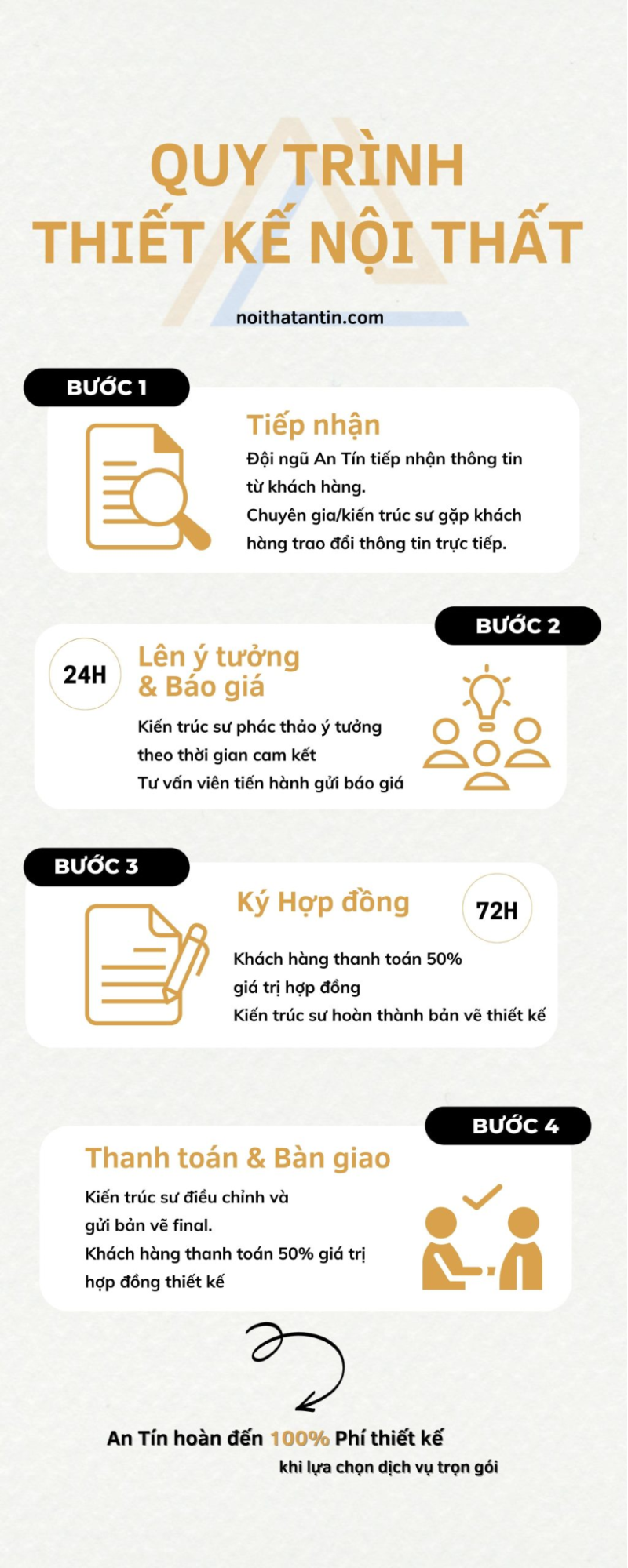 QUY TRÌNH
THIẾT KẾ NỘI THẤT

noithatantin.com

BƯỚC 1

Tiếp nhận

Đội ngũ An Tín tiếp nhận thông tin từ khách hàng.
Chuyên gia/kiến trúc sư gặp khách hàng trao đổi thông tin trực tiếp.

BƯỚC 2

24H

Lên ý tưởng & Báo giá

Kiến trúc sư phác thảo ý tưởng theo thời gian cam kết
Tư vấn viên tiến hành gửi báo giá

BƯỚC 3

Ký Hợp đồng

72H

Khách hàng thanh toán 50% giá trị hợp đồng
Kiến trúc sư hoàn thành bản vẽ thiết kế

BƯỚC 4

Thanh toán & Bàn giao

Kiến trúc sư điều chỉnh và gửi bản vẽ final.
Khách hàng thanh toán 50% giá trị hợp đồng thiết kế

An Tín hoàn đến 100% Phí thiết kế
khi lựa chọn dịch vụ trọn gói